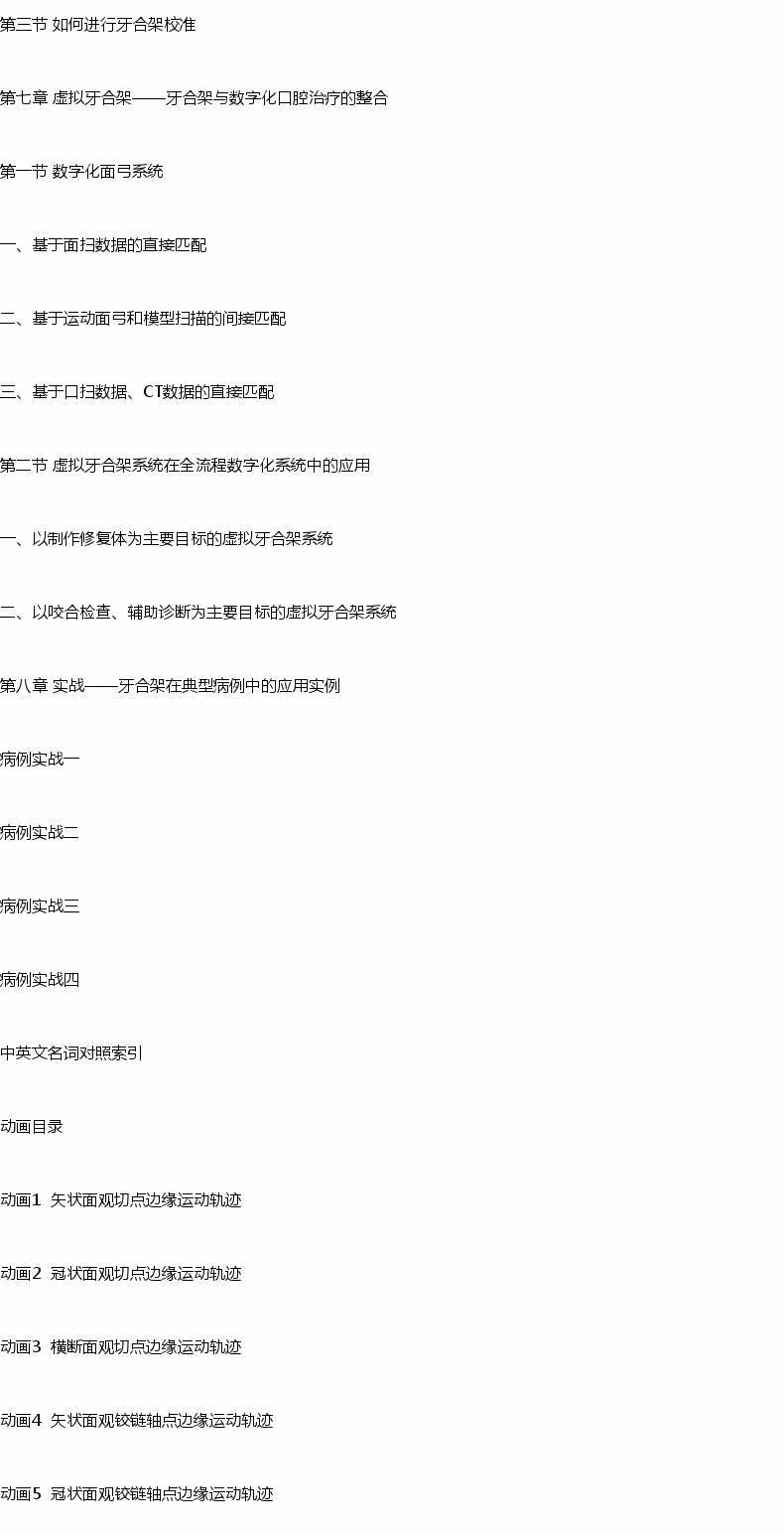 第三节 如何进行牙合架校准

第七章 虚拟牙合架——牙合架与数字化口腔治疗的整合

第一节 数字化面弓系统

一、基于面扫数据的直接匹配

二、基于运动面弓和模型扫描的间接匹配

三、基于口扫数据、CT数据的直接匹配

第二节 虚拟牙合架系统在全流程数字化系统中的应用

一、以制作修复体为主要目标的虚拟牙合架系统

二、以咬合检查、辅助诊断为主要目标的虚拟牙合架系统

第八章 实战——牙合架在典型病例中的应用实例

病例实战一

病例实战二

病例实战三

病例实战四

中英文名词对照索引

动画目录

动画1 矢状面观切点边缘运动轨迹

动画2 冠状面观切点边缘运动轨迹

动画3 横断面观切点边缘运动轨迹

动画4 矢状面观铰链轴点边缘运动轨迹

动画5 冠状面观铰链轴点边缘运动轨迹